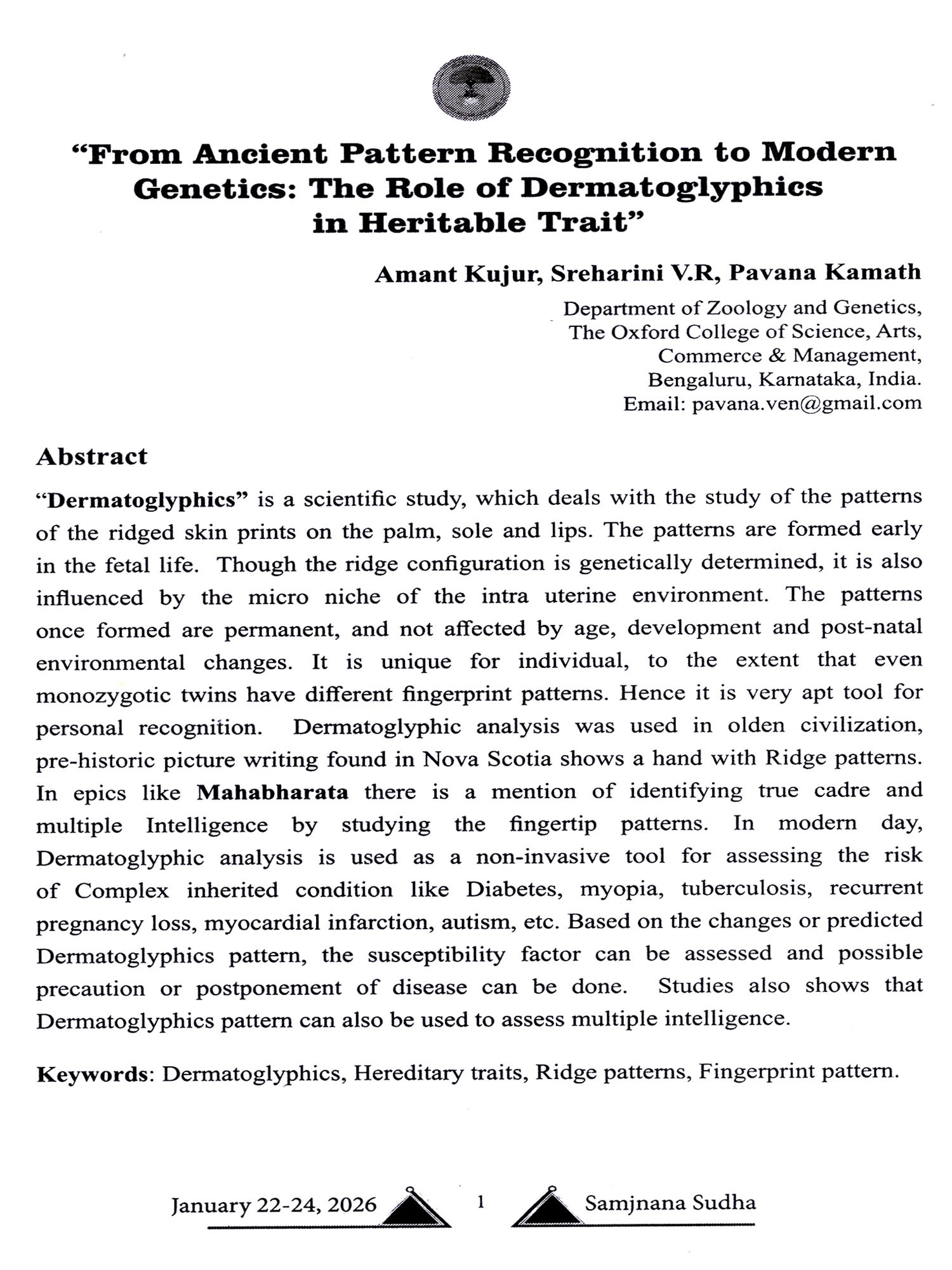 "From Ancient Pattern Recognition to Modern Genetics: The Role of Dermatoglyphics in Heritable Trait"

Amant Kujur, Sreharini V.R, Pavana Kamath

Department of Zoology and Genetics,
The Oxford College of Science, Arts,
Commerce & Management,
Bengaluru, Karnataka, India.
Email: pavana.ven@gmail.com

Abstract

"Dermatoglyphics" is a scientific study, which deals with the study of the patterns of the ridged skin prints on the palm, sole and lips. The patterns are formed early in the fetal life. Though the ridge configuration is genetically determined, it is also influenced by the micro niche of the intra uterine environment. The patterns once formed are permanent, and not affected by age, development and post-natal environmental changes. It is unique for individual, to the extent that even monozygotic twins have different fingerprint patterns. Hence it is very apt tool for personal recognition. Dermatoglyphic analysis was used in olden civilization, pre-historic picture writing found in Nova Scotia shows a hand with Ridge patterns. In epics like Mahabharata there is a mention of identifying true cadre and multiple Intelligence by studying the fingertip patterns. In modern day, Dermatoglyphic analysis is used as a non-invasive tool for assessing the risk of Complex inherited condition like Diabetes, myopia, tuberculosis, recurrent pregnancy loss, myocardial infarction, autism, etc. Based on the changes or predicted Dermatoglyphics pattern, the susceptibility factor can be assessed and possible precaution or postponement of disease can be done. Studies also shows that Dermatoglyphics pattern can also be used to assess multiple intelligence.

Keywords: Dermatoglyphics, Hereditary traits, Ridge patterns, Fingerprint pattern.

January 22-24, 2026 1 Samjnana Sudha